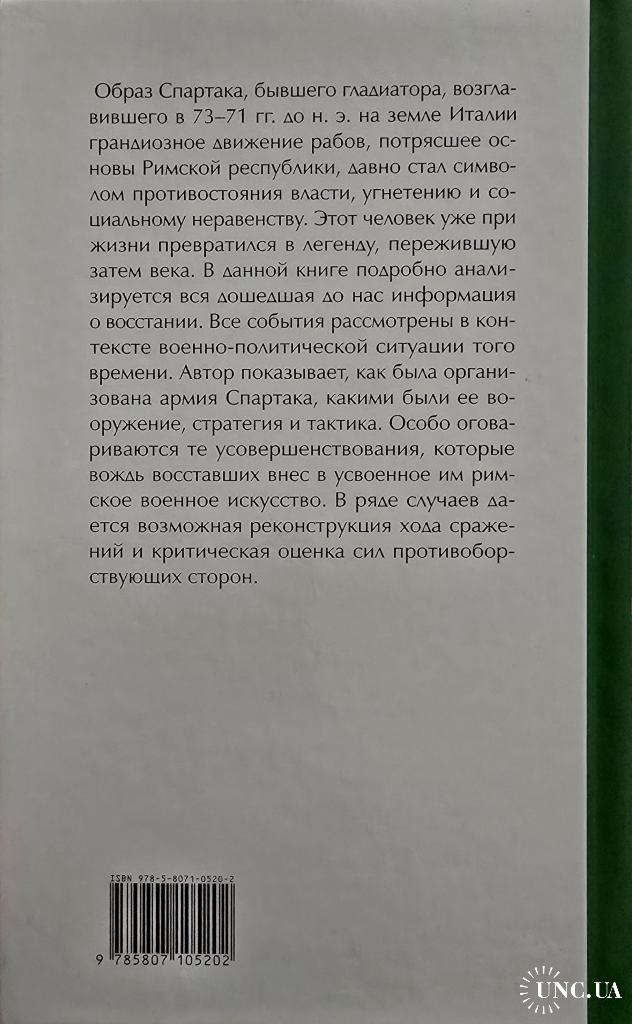 Образ Спартака, бывшего гладиатора, возглавившего в 73–71 гг. до н. э. на земле Италии грандиозное движение рабов, потрясшее основы Римской республики, давно стал символом противостояния власти, угнетению и социальному неравенству. Этот человек уже при жизни превратился в легенду, пережившую затем века. В данной книге подробно анализируется вся дошедшая до нас информация о восстании. Все события рассмотрены в контексте военно-политической ситуации того времени. Автор показывает, как была организована армия Спартака, какими были ее вооружение, стратегия и тактика. Особо оговариваются те усовершенствования, которые вождь восставших внес в усвоенное им римское военное искусство. В ряде случаев дается возможная реконструкция хода сражений и критическая оценка сил противоборствующих сторон.

ISBN 978-5-8071-0520-2

9 785807 105202

UNC.UA